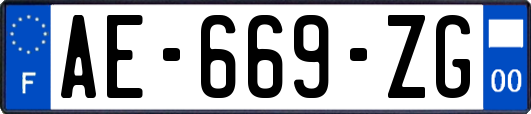 F
AE-669-ZG
00